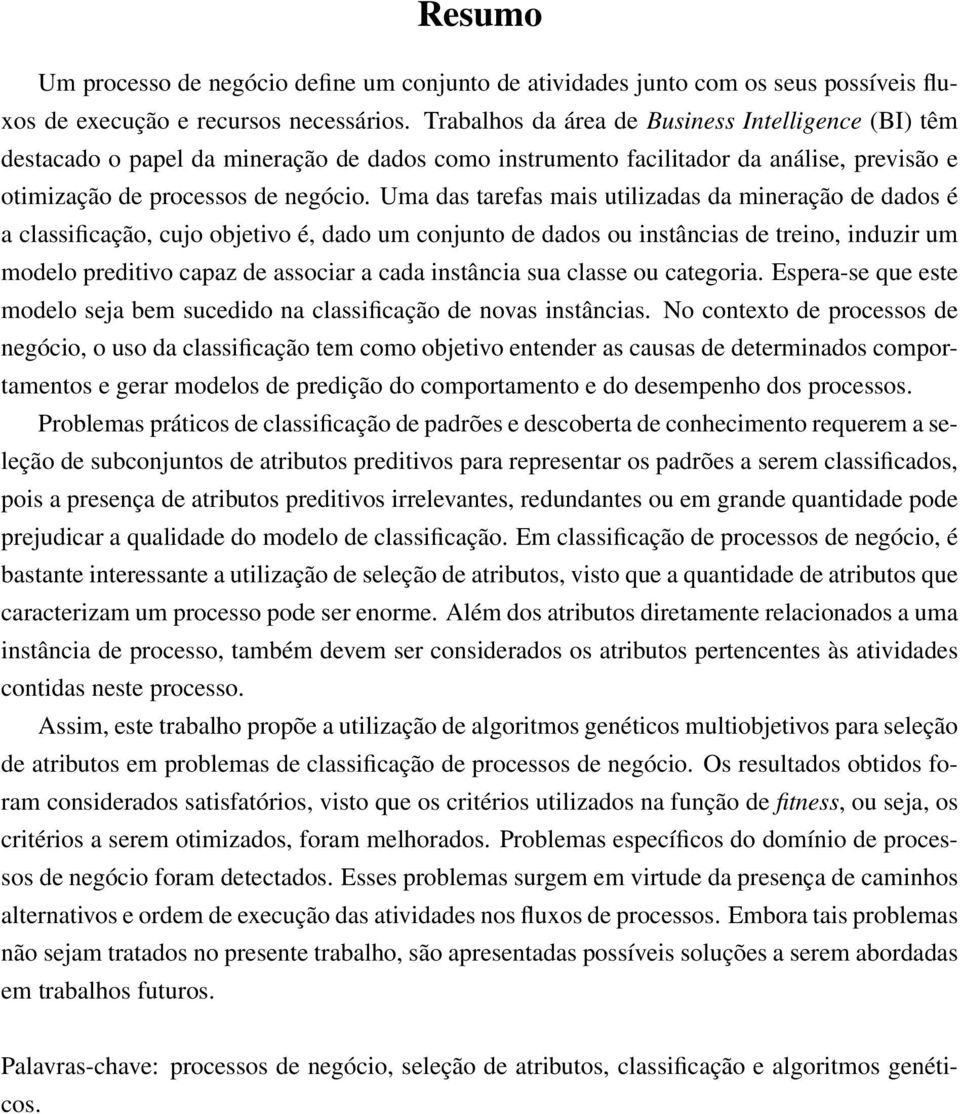 Resumo

Um processo de negócio define um conjunto de atividades junto com os seus possíveis fluxos de execução e recursos necessários. Trabalhos da área de Business Intelligence (BI) têm destacado o papel da mineração de dados como instrumento facilitador da análise, previsão e otimização de processos de negócio. Uma das tarefas mais utilizadas da mineração de dados é a classificação, cujo objetivo é, dado um conjunto de dados ou instâncias de treino, induzir um modelo preditivo capaz de associar a cada instância sua classe ou categoria. Espera-se que este modelo seja bem sucedido na classificação de novas instâncias. No contexto de processos de negócio, o uso da classificação tem como objetivo entender as causas de determinados comportamentos e gerar modelos de predição do comportamento e do desempenho dos processos.

Problemas práticos de classificação de padrões e descoberta de conhecimento requerem a seleção de subconjuntos de atributos preditivos para representar os padrões a serem classificados, pois a presença de atributos preditivos irrelevantes, redundantes ou em grande quantidade pode prejudicar a qualidade do modelo de classificação. Em classificação de processos de negócio, é bastante interessante a utilização de seleção de atributos, visto que a quantidade de atributos que caracterizam um processo pode ser enorme. Além dos atributos diretamente relacionados a uma instância de processo, também devem ser considerados os atributos pertencentes às atividades contidas neste processo.

Assim, este trabalho propõe a utilização de algoritmos genéticos multiobjetivos para seleção de atributos em problemas de classificação de processos de negócio. Os resultados obtidos foram considerados satisfatórios, visto que os critérios utilizados na função de fitness, ou seja, os critérios a serem otimizados, foram melhorados. Problemas específicos do domínio de processos de negócio foram detectados. Esses problemas surgem em virtude da presença de caminhos alternativos e ordem de execução das atividades nos fluxos de processos. Embora tais problemas não sejam tratados no presente trabalho, são apresentadas possíveis soluções a serem abordadas em trabalhos futuros.

Palavras-chave: processos de negócio, seleção de atributos, classificação e algoritmos genéticos.